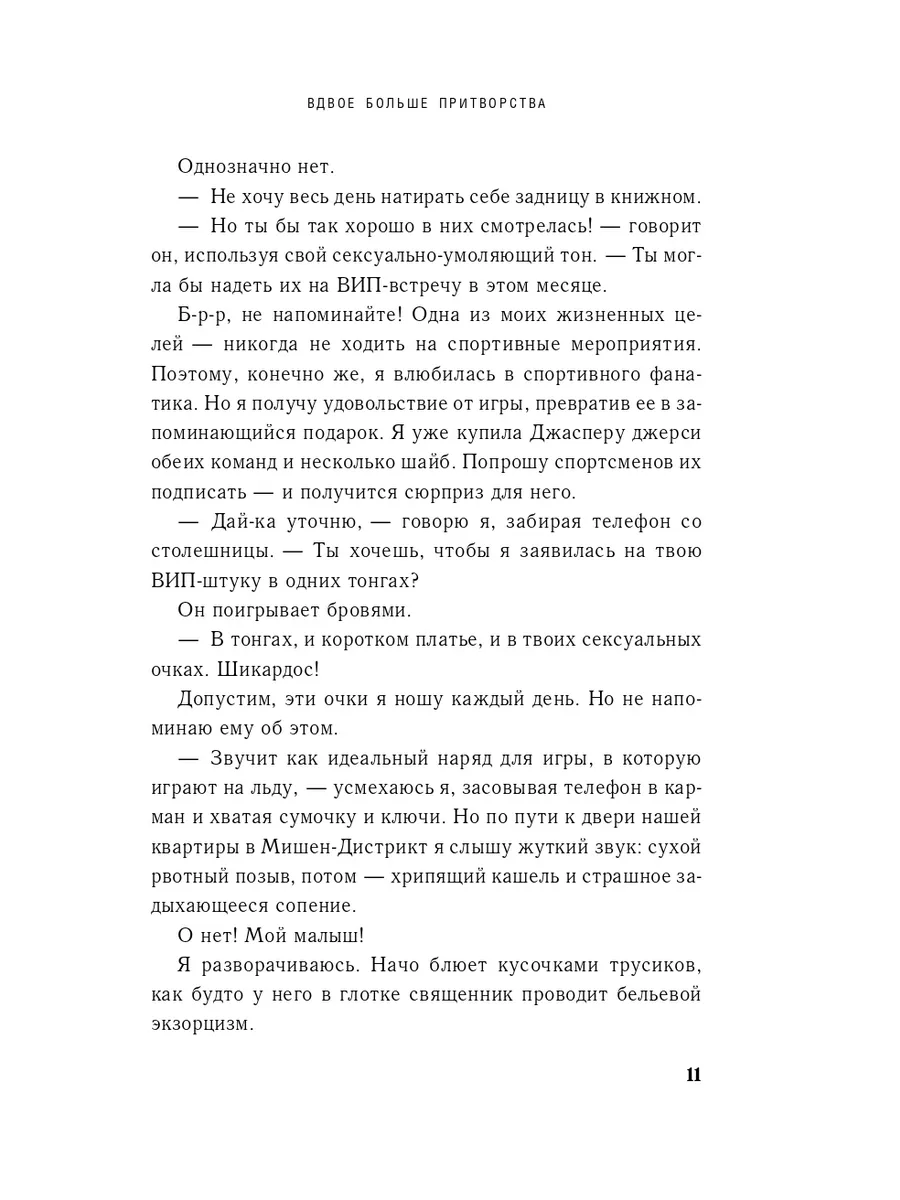 ВДВОЕ БОЛЬШЕ ПРИТВОРСТВА

Однозначно нет.

— Не хочу весь день натирать себе задницу в книжном.

— Но ты бы так хорошо в них смотрелась! — говорит он, используя свой сексуально-умоляющий тон. — Ты могла бы надеть их на ВИП-встречу в этом месяце.

Б-р-р, не напоминайте! Одна из моих жизненных целей — никогда не ходить на спортивные мероприятия. Поэтому, конечно же, я влюбилась в спортивного фанатика. Но я получу удовольствие от игры, превратив ее в запоминающийся подарок. Я уже купила Джасперу джерси обеих команд и несколько шайб. Попрошу спортсменов их подписать — и получится сюрприз для него.

— Дай-ка уточню, — говорю я, забирая телефон со столешницы. — Ты хочешь, чтобы я заявилась на твою ВИП-штуку в одних тонгах?

Он поигрывает бровями.

— В тонгах, и коротком платье, и в твоих сексуальных очках. Шикардос!

Допустим, эти очки я ношу каждый день. Но не напоминаю ему об этом.

— Звучит как идеальный наряд для игры, в которую играют на льду, — усмехаюсь я, засовывая телефон в карман и хватая сумочку и ключи. Но по пути к двери нашей квартиры в Мишен-Дистрикт я слышу жуткий звук: сухой рвотный позыв, потом — хрипящий кашель и страшное задыхающееся сопение.

О нет! Мой малыш!

Я разворачиваюсь. Начо блюет кусочками трусиков, как будто у него в глотке священник проводит бельевой экзорцизм.

11